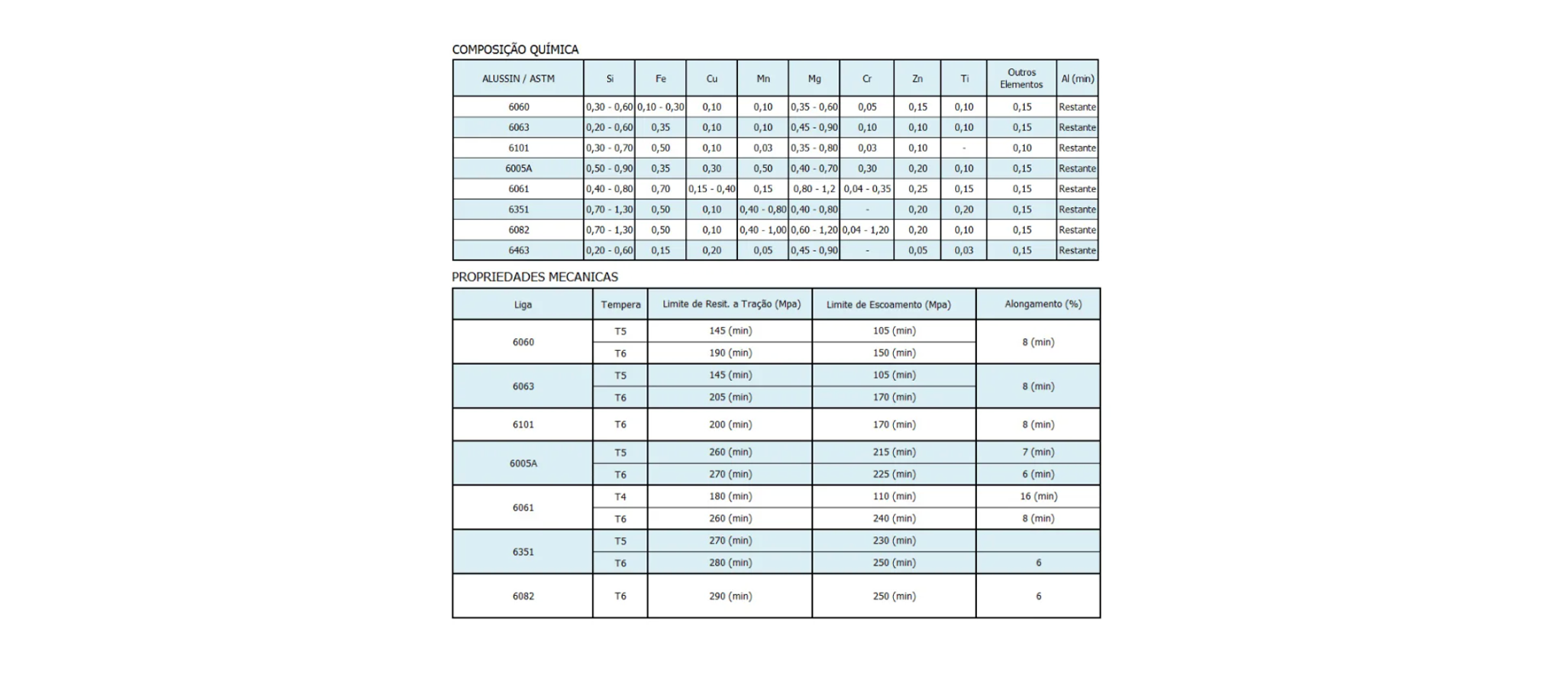 COMPOSIÇÃO QUÍMICA

| ALUSSIN / ASTM | Si | Fe | Cu | Mn | Mg | Cr | Zn | Ti | Outros Elementos | Al (min) |
|---|---|---|---|---|---|---|---|---|---|---|
| 6060 | 0,30 - 0,60 | 0,10 - 0,30 | 0,10 | 0,10 | 0,35 - 0,60 | 0,05 | 0,15 | 0,10 | 0,15 | Restante |
| 6063 | 0,20 - 0,60 | 0,35 | 0,10 | 0,10 | 0,45 - 0,90 | 0,10 | 0,10 | 0,10 | 0,15 | Restante |
| 6101 | 0,30 - 0,70 | 0,50 | 0,10 | 0,03 | 0,35 - 0,80 | 0,03 | 0,10 | - | 0,10 | Restante |
| 6005A | 0,50 - 0,90 | 0,35 | 0,30 | 0,50 | 0,40 - 0,70 | 0,30 | 0,20 | 0,10 | 0,15 | Restante |
| 6061 | 0,40 - 0,80 | 0,70 | 0,15 - 0,40 | 0,15 | 0,80 - 1,2 | 0,04 - 0,35 | 0,25 | 0,15 | 0,15 | Restante |
| 6351 | 0,70 - 1,30 | 0,50 | 0,10 | 0,40 - 0,80 | 0,40 - 0,80 | - | 0,20 | 0,20 | 0,15 | Restante |
| 6082 | 0,70 - 1,30 | 0,50 | 0,10 | 0,40 - 1,00 | 0,60 - 1,20 | 0,04 - 1,20 | 0,20 | 0,10 | 0,15 | Restante |
| 6463 | 0,20 - 0,60 | 0,15 | 0,20 | 0,05 | 0,45 - 0,90 | - | 0,05 | 0,03 | 0,15 | Restante |

PROPRIEDADES MECANICAS

| Liga | Tempera | Limite de Resit. a Tração (Mpa) | Limite de Escoamento (Mpa) | Alongamento (%) |
|---|---|---|---|---|
| 6060 | T5 | 145 (min) | 105 (min) | 8 (min) |
| | T6 | 190 (min) | 150 (min) | |
| 6063 | T5 | 145 (min) | 105 (min) | 8 (min) |
| | T6 | 205 (min) | 170 (min) | |
| 6101 | T6 | 200 (min) | 170 (min) | 8 (min) |
| 6005A | T5 | 260 (min) | 215 (min) | 7 (min) |
| | T6 | 270 (min) | 225 (min) | 6 (min) |
| 6061 | T4 | 180 (min) | 110 (min) | 16 (min) |
| | T6 | 260 (min) | 240 (min) | 8 (min) |
| 6351 | T5 | 270 (min) | 230 (min) | |
| | T6 | 280 (min) | 250 (min) | 6 |
| 6082 | T6 | 290 (min) | 250 (min) | 6 |